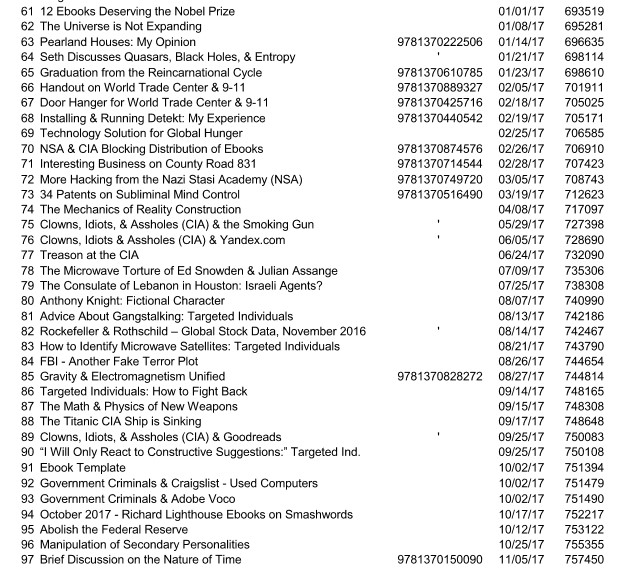 | | | | | |
|---|---|---|---|---|
| 61 | 12 Ebooks Deserving the Nobel Prize | | 01/01/17 | 693519 |
| 62 | The Universe is Not Expanding | | 01/08/17 | 695281 |
| 63 | Pearland Houses: My Opinion | 9781370222506 | 01/14/17 | 696635 |
| 64 | Seth Discusses Quasars, Black Holes, & Entropy | ' | 01/21/17 | 698114 |
| 65 | Graduation from the Reincarnational Cycle | 9781370610785 | 01/23/17 | 698610 |
| 66 | Handout on World Trade Center & 9-11 | 9781370889327 | 02/05/17 | 701911 |
| 67 | Door Hanger for World Trade Center & 9-11 | 9781370425716 | 02/18/17 | 705025 |
| 68 | Installing & Running Detekt: My Experience | 9781370440542 | 02/19/17 | 705171 |
| 69 | Technology Solution for Global Hunger | | 02/25/17 | 706585 |
| 70 | NSA & CIA Blocking Distribution of Ebooks | 9781370874576 | 02/26/17 | 706910 |
| 71 | Interesting Business on County Road 831 | 9781370714544 | 02/28/17 | 707423 |
| 72 | More Hacking from the Nazi Stasi Academy (NSA) | 9781370749720 | 03/05/17 | 708743 |
| 73 | 34 Patents on Subliminal Mind Control | 9781370516490 | 03/19/17 | 712623 |
| 74 | The Mechanics of Reality Construction | | 04/08/17 | 717097 |
| 75 | Clowns, Idiots, & Assholes (CIA) & the Smoking Gun | ' | 05/29/17 | 727398 |
| 76 | Clowns, Idiots & Assholes (CIA) & Yandex.com | ' | 06/05/17 | 728690 |
| 77 | Treason at the CIA | | 06/24/17 | 732090 |
| 78 | The Microwave Torture of Ed Snowden & Julian Assange | | 07/09/17 | 735306 |
| 79 | The Consulate of Lebanon in Houston: Israeli Agents? | | 07/25/17 | 738308 |
| 80 | Anthony Knight: Fictional Character | | 08/07/17 | 740990 |
| 81 | Advice About Gangstalking: Targeted Individuals | | 08/13/17 | 742186 |
| 82 | Rockefeller & Rothschild – Global Stock Data, November 2016 | ' | 08/14/17 | 742467 |
| 83 | How to Identify Microwave Satellites: Targeted Individuals | | 08/21/17 | 743790 |
| 84 | FBI - Another Fake Terror Plot | | 08/26/17 | 744654 |
| 85 | Gravity & Electromagnetism Unified | 9781370828272 | 08/27/17 | 744814 |
| 86 | Targeted Individuals: How to Fight Back | | 09/14/17 | 748165 |
| 87 | The Math & Physics of New Weapons | | 09/15/17 | 748308 |
| 88 | The Titanic CIA Ship is Sinking | | 09/17/17 | 748648 |
| 89 | Clowns, Idiots, & Assholes (CIA) & Goodreads | ' | 09/25/17 | 750083 |
| 90 | "I Will Only React to Constructive Suggestions:" Targeted Ind. | | 09/25/17 | 750108 |
| 91 | Ebook Template | | 10/02/17 | 751394 |
| 92 | Government Criminals & Craigslist - Used Computers | | 10/02/17 | 751479 |
| 93 | Government Criminals & Adobe Voco | | 10/02/17 | 751490 |
| 94 | October 2017 - Richard Lighthouse Ebooks on Smashwords | | 10/17/17 | 752217 |
| 95 | Abolish the Federal Reserve | | 10/12/17 | 753122 |
| 96 | Manipulation of Secondary Personalities | | 10/25/17 | 755355 |
| 97 | Brief Discussion on the Nature of Time | 9781370150090 | 11/05/17 | 757450 |